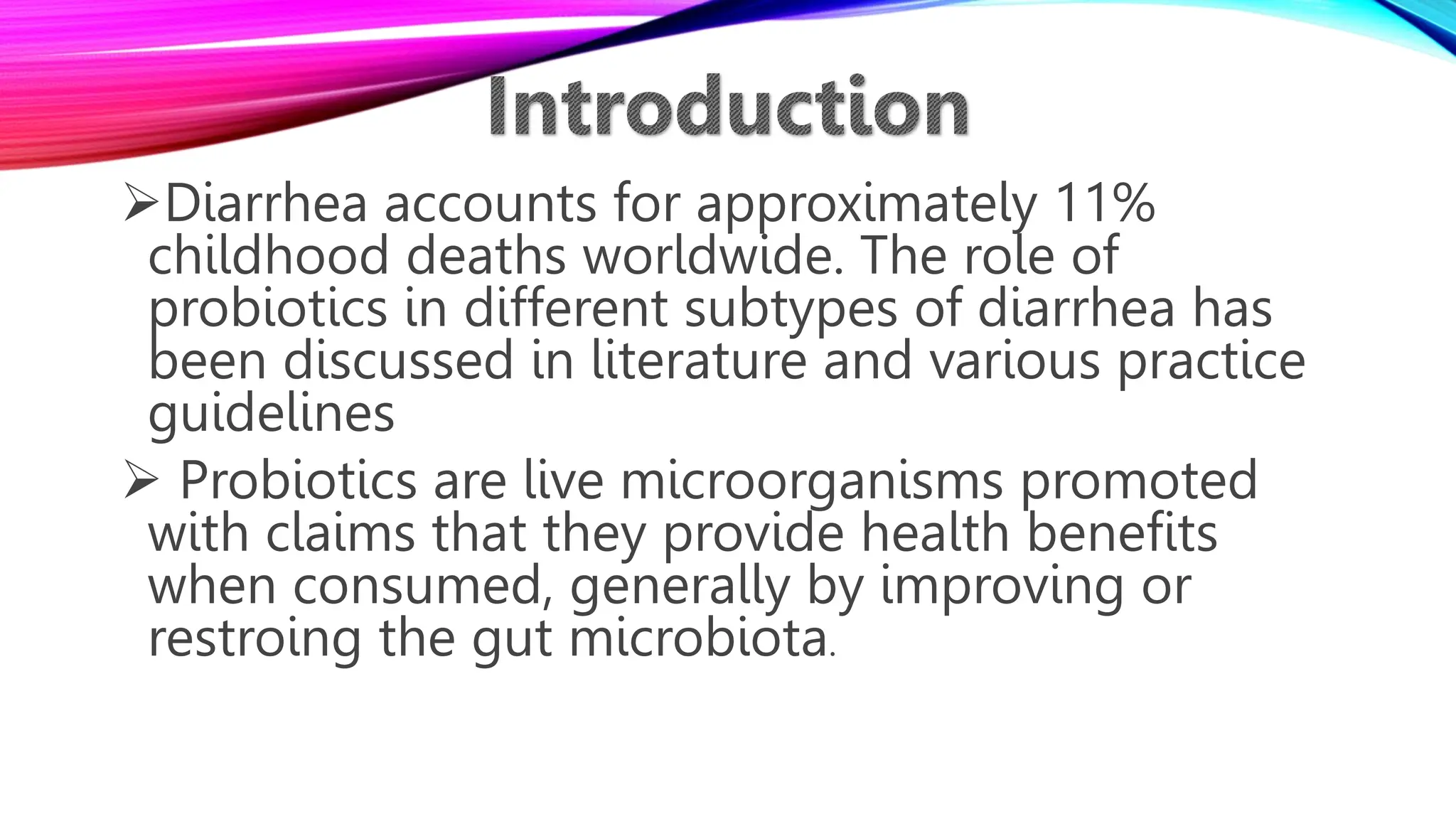 Introduction

➢Diarrhea accounts for approximately 11% childhood deaths worldwide. The role of probiotics in different subtypes of diarrhea has been discussed in literature and various practice guidelines

➢ Probiotics are live microorganisms promoted with claims that they provide health benefits when consumed, generally by improving or restroing the gut microbiota.